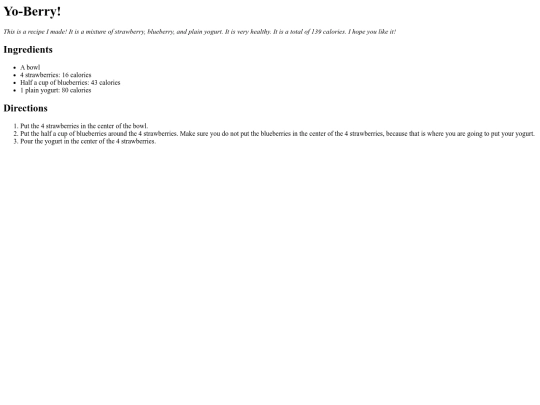 Yo-Berry!

This is a recipe I made! It is a mixture of strawberry, blueberry, and plain yogurt. It is very healthy. It is a total of 139 calories. I hope you like it!

Ingredients

• A bowl
• 4 strawberries: 16 calories
• Half a cup of blueberries: 43 calories
• 1 plain yogurt: 80 calories

Directions

1. Put the 4 strawberries in the center of the bowl.
2. Put the half a cup of blueberries around the 4 strawberries. Make sure you do not put the blueberries in the center of the 4 strawberries, because that is where you are going to put your yogurt.
3. Pour the yogurt in the center of the 4 strawberries.